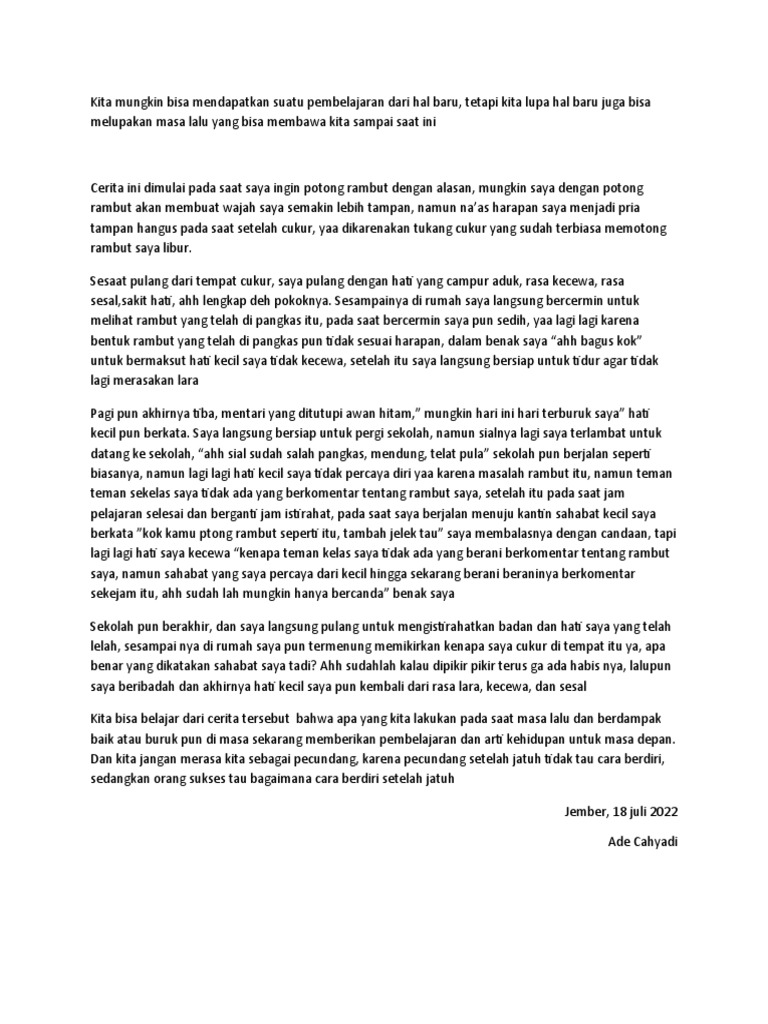 Kita mungkin bisa mendapatkan suatu pembelajaran dari hal baru, tetapi kita lupa hal baru juga bisa melupakan masa lalu yang bisa membawa kita sampai saat ini

Cerita ini dimulai pada saat saya ingin potong rambut dengan alasan, mungkin saya dengan potong rambut akan membuat wajah saya semakin lebih tampan, namun na'as harapan saya menjadi pria tampan hangus pada saat setelah cukur, yaa dikarenakan tukang cukur yang sudah terbiasa memotong rambut saya libur.

Sesaat pulang dari tempat cukur, saya pulang dengan hati yang campur aduk, rasa kecewa, rasa sesal,sakit hati, ahh lengkap deh pokoknya. Sesampainya di rumah saya langsung bercermin untuk melihat rambut yang telah di pangkas itu, pada saat bercermin saya pun sedih, yaa lagi lagi karena bentuk rambut yang telah di pangkas pun tidak sesuai harapan, dalam benak saya "ahh bagus kok" untuk bermaksut hati kecil saya tidak kecewa, setelah itu saya langsung bersiap untuk tidur agar tidak lagi merasakan lara

Pagi pun akhirnya tiba, mentari yang ditutupi awan hitam," mungkin hari ini hari terburuk saya" hati kecil pun berkata. Saya langsung bersiap untuk pergi sekolah, namun sialnya lagi saya terlambat untuk datang ke sekolah, "ahh sial sudah salah pangkas, mendung, telat pula" sekolah pun berjalan seperti biasanya, namun lagi lagi hati kecil saya tidak percaya diri yaa karena masalah rambut itu, namun teman teman sekelas saya tidak ada yang berkomentar tentang rambut saya, setelah itu pada saat jam pelajaran selesai dan berganti jam istirahat, pada saat saya berjalan menuju kantin sahabat kecil saya berkata "kok kamu ptong rambut seperti itu, tambah jelek tau" saya membalasnya dengan candaan, tapi lagi lagi hati saya kecewa "kenapa teman kelas saya tidak ada yang berani berkomentar tentang rambut saya, namun sahabat yang saya percaya dari kecil hingga sekarang berani beraninya berkomentar sekejam itu, ahh sudah lah mungkin hanya bercanda" benak saya

Sekolah pun berakhir, dan saya langsung pulang untuk mengistirahatkan badan dan hati saya yang telah lelah, sesampai nya di rumah saya pun termenung memikirkan kenapa saya cukur di tempat itu ya, apa benar yang dikatakan sahabat saya tadi? Ahh sudahlah kalau dipikir pikir terus ga ada habis nya, lalupun saya beribadah dan akhirnya hati kecil saya pun kembali dari rasa lara, kecewa, dan sesal

Kita bisa belajar dari cerita tersebut bahwa apa yang kita lakukan pada saat masa lalu dan berdampak baik atau buruk pun di masa sekarang memberikan pembelajaran dan arti kehidupan untuk masa depan. Dan kita jangan merasa kita sebagai pecundang, karena pecundang setelah jatuh tidak tau cara berdiri, sedangkan orang sukses tau bagaimana cara berdiri setelah jatuh

Jember, 18 juli 2022

Ade Cahyadi